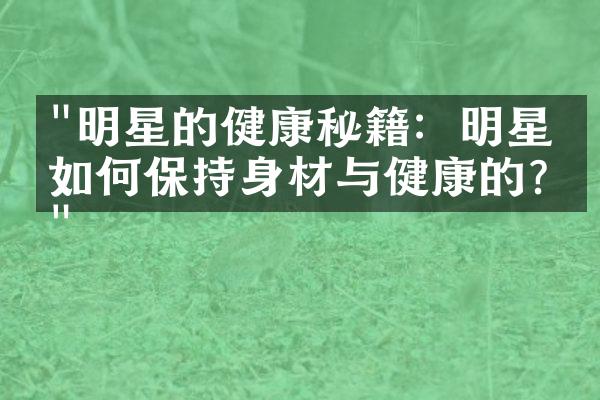 "明星的健康秘籍：明星如何保持身材与健康的？"